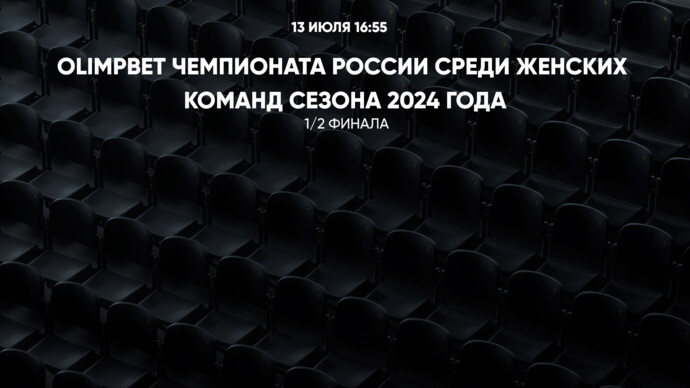 13 ИЮЛЯ 16:55

OLIMPBET ЧЕМПИОНАТА РОССИИ СРЕДИ ЖЕНСКИХ КОМАНД СЕЗОНА 2024 ГОДА

1/2 ФИНАЛА